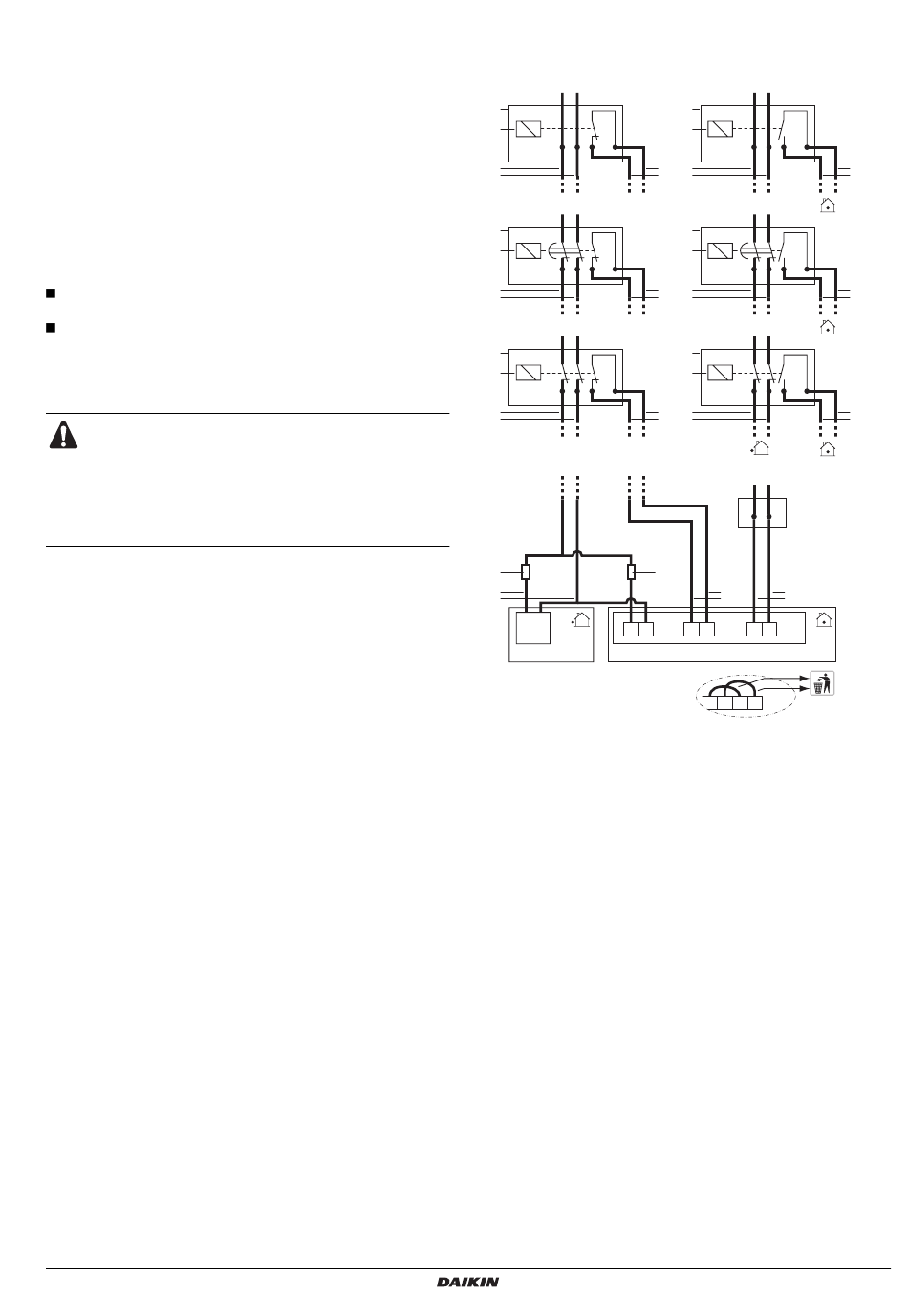 DAIKIN